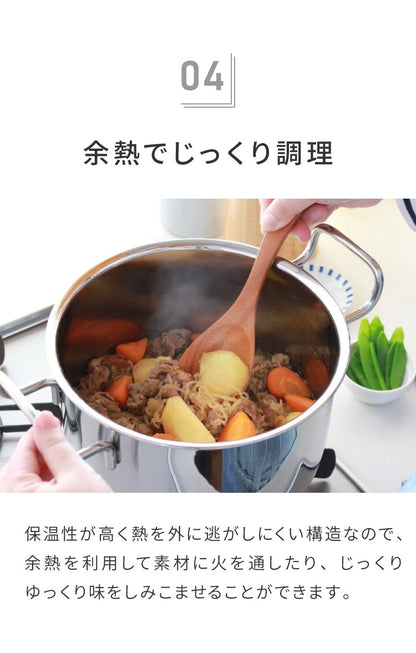 04

余熱でじっくり調理

保温性が高く熱を外に逃がしにくい構造なので、余熱を利用して素材に火を通したり、じっくりゆっくり味をしみこませることができます。